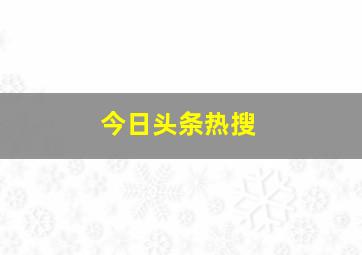 今日头条热搜